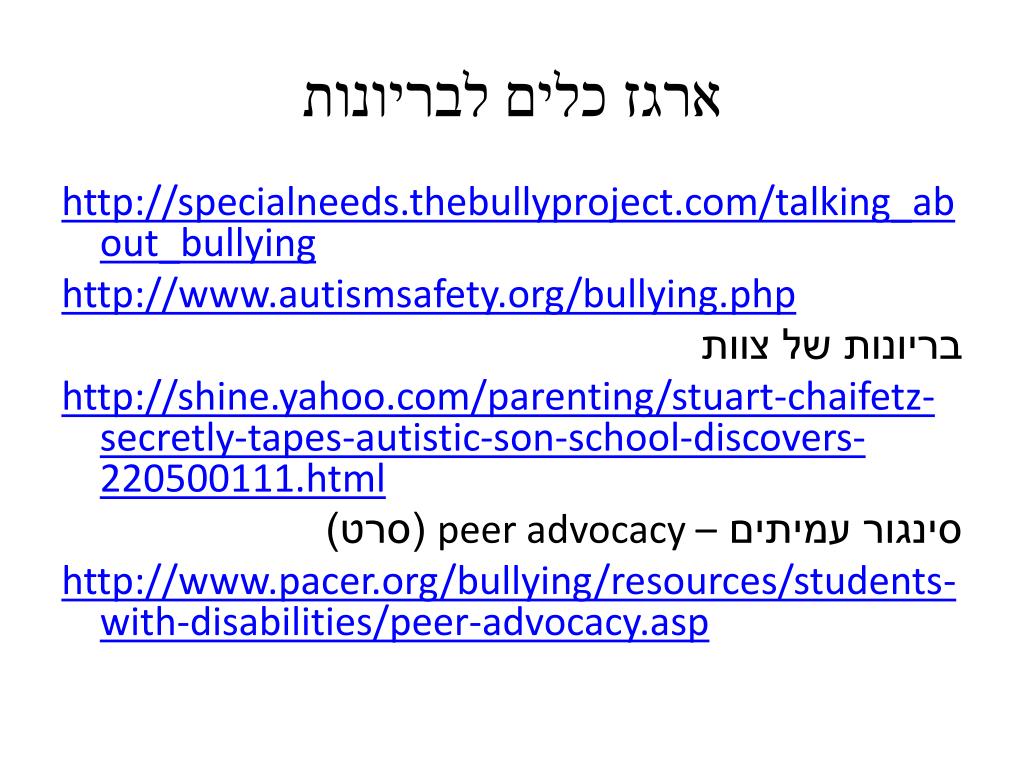 ארגז כלים לבריונות

http://specialneeds.thebullyproject.com/talking_about_bullying

http://www.autismsafety.org/bullying.php

בריונות של צוות

http://shine.yahoo.com/parenting/stuart-chaifetz-secretly-tapes-autistic-son-school-discovers-220500111.html

סינגור עמיתים – peer advocacy (סרט)

http://www.pacer.org/bullying/resources/students-with-disabilities/peer-advocacy.asp